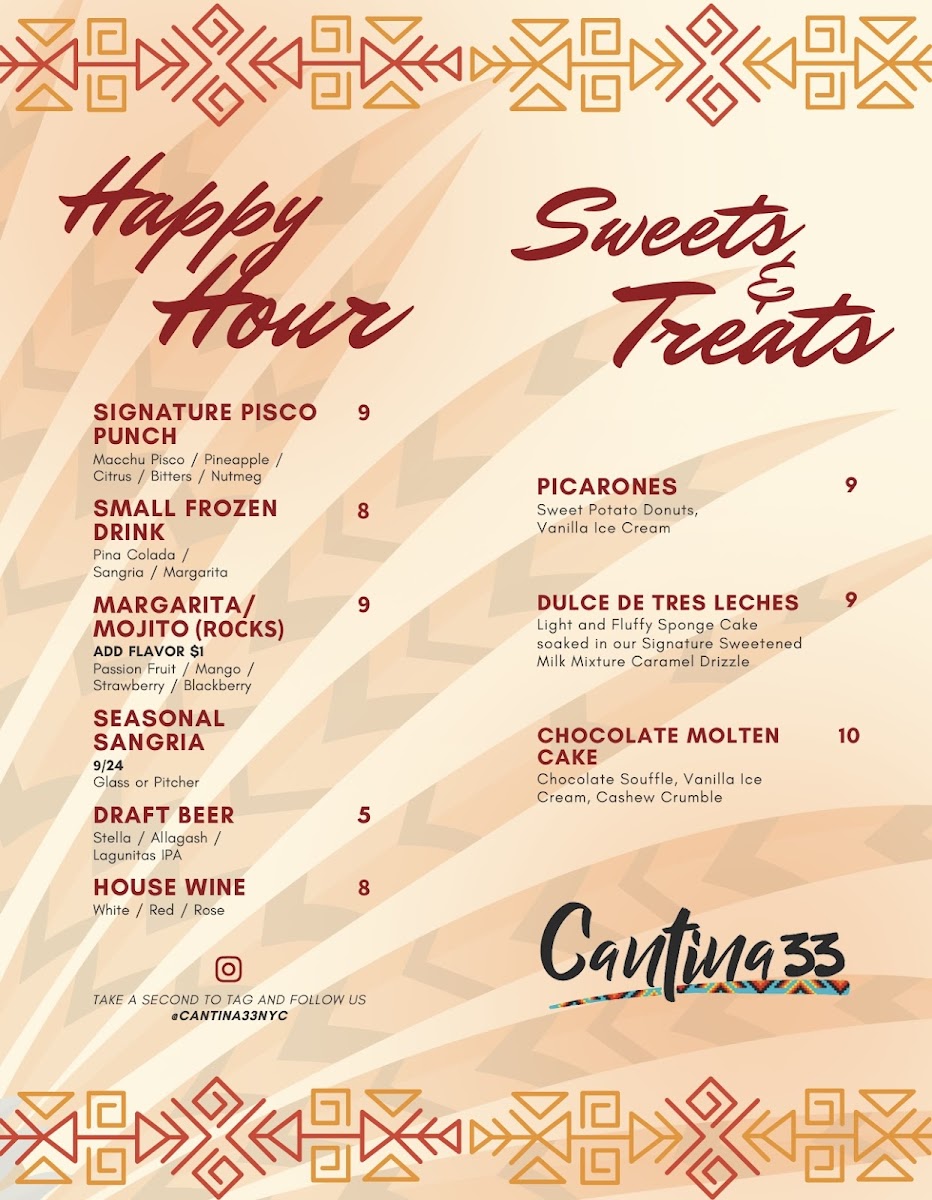 Happy Hour

SIGNATURE PISCO PUNCH 9
Macchu Pisco / Pineapple / Citrus / Bitters / Nutmeg

SMALL FROZEN DRINK 8
Pina Colada / Sangria / Margarita

MARGARITA/ MOJITO (ROCKS) 9
ADD FLAVOR $1
Passion Fruit / Mango / Strawberry / Blackberry

SEASONAL SANGRIA
9/24
Glass or Pitcher

DRAFT BEER 5
Stella / Allagash / Lagunitas IPA

HOUSE WINE 8
White / Red / Rose

TAKE A SECOND TO TAG AND FOLLOW US
@CANTINA33NYC

Sweets & Treats

PICARONES 9
Sweet Potato Donuts, Vanilla Ice Cream

DULCE DE TRES LECHES 9
Light and Fluffy Sponge Cake soaked in our Signature Sweetened Milk Mixture Caramel Drizzle

CHOCOLATE MOLTEN CAKE 10
Chocolate Souffle, Vanilla Ice Cream, Cashew Crumble

Cantina33